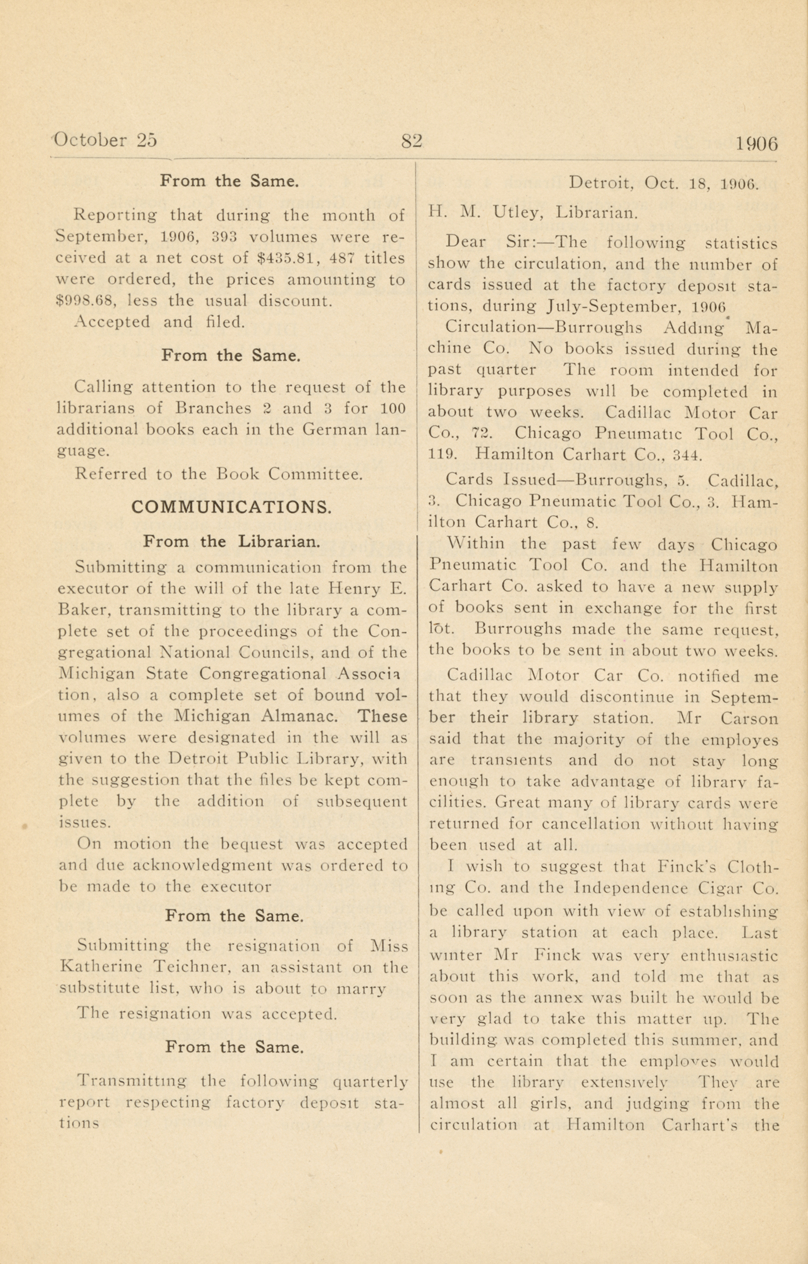 October 25 82 1906

From the Same.

Reporting that during the month of September, 1906, 393 volumes were received at a net cost of $435.81, 487 titles were ordered, the prices amounting to $998.68, less the usual discount.

Accepted and filed.

From the Same.

Calling attention to the request of the librarians of Branches 2 and 3 for 100 additional books each in the German language.

Referred to the Book Committee.

COMMUNICATIONS.

From the Librarian.

Submitting a communication from the executor of the will of the late Henry E. Baker, transmitting to the library a complete set of the proceedings of the Congregational National Councils, and of the Michigan State Congregational Associa tion, also a complete set of bound volumes of the Michigan Almanac. These volumes were designated in the will as given to the Detroit Public Library, with the suggestion that the files be kept complete by the addition of subsequent issues.

On motion the bequest was accepted and due acknowledgment was ordered to be made to the executor

From the Same.

Submitting the resignation of Miss Katherine Teichner, an assistant on the substitute list, who is about to marry

The resignation was accepted.

From the Same.

Transmitting the following quarterly report respecting factory deposit stations

Detroit, Oct. 18, 1906.

H. M. Utley, Librarian.

Dear Sir:—The following statistics show the circulation, and the number of cards issued at the factory deposit stations, during July-September, 1906

Circulation—Burroughs Adding Machine Co. No books issued during the past quarter The room intended for library purposes will be completed in about two weeks. Cadillac Motor Car Co., 72. Chicago Pneumatic Tool Co., 119. Hamilton Carhart Co., 344.

Cards Issued—Burroughs, 5. Cadillac, 3. Chicago Pneumatic Tool Co., 3. Hamilton Carhart Co., 8.

Within the past few days Chicago Pneumatic Tool Co. and the Hamilton Carhart Co. asked to have a new supply of books sent in exchange for the first lot. Burroughs made the same request, the books to be sent in about two weeks.

Cadillac Motor Car Co. notified me that they would discontinue in September their library station. Mr Carson said that the majority of the employes are transients and do not stay long enough to take advantage of library facilities. Great many of library cards were returned for cancellation without having been used at all.

I wish to suggest that Finck's Clothing Co. and the Independence Cigar Co. be called upon with view of establishing a library station at each place. Last winter Mr Finck was very enthusiastic about this work, and told me that as soon as the annex was built he would be very glad to take this matter up. The building was completed this summer, and I am certain that the employes would use the library extensively They are almost all girls, and judging from the circulation at Hamilton Carhart's the